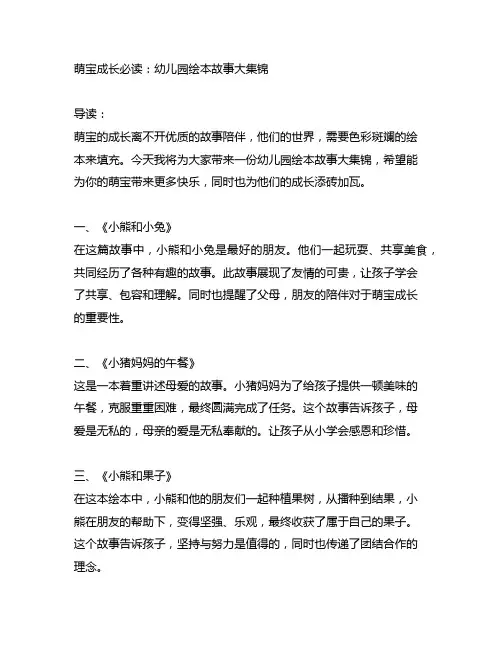 萌宝成长必读：幼儿园绘本故事大集锦

导读：
萌宝的成长离不开优质的故事陪伴，他们的世界，需要色彩斑斓的绘本来填充。今天我将为大家带来一份幼儿园绘本故事大集锦，希望能为你的萌宝带来更多快乐，同时也为他们的成长添砖加瓦。

一、《小熊和小兔》
在这篇故事中，小熊和小兔是最好的朋友。他们一起玩耍、共享美食，共同经历了各种有趣的故事。此故事展现了友情的可贵，让孩子学会了共享、包容和理解。同时也提醒了父母，朋友的陪伴对于萌宝成长的重要性。

二、《小猪妈妈的午餐》
这是一本着重讲述母爱的故事。小猪妈妈为了给孩子提供一顿美味的午餐，克服重重困难，最终圆满完成了任务。这个故事告诉孩子，母爱是无私的，母亲的爱是无私奉献的。让孩子从小学会感恩和珍惜。

三、《小熊和果子》
在这本绘本中，小熊和他的朋友们一起种植果树，从播种到结果，小熊在朋友的帮助下，变得坚强、乐观，最终收获了属于自己的果子。这个故事告诉孩子，坚持与努力是值得的，同时也传递了团结合作的理念。